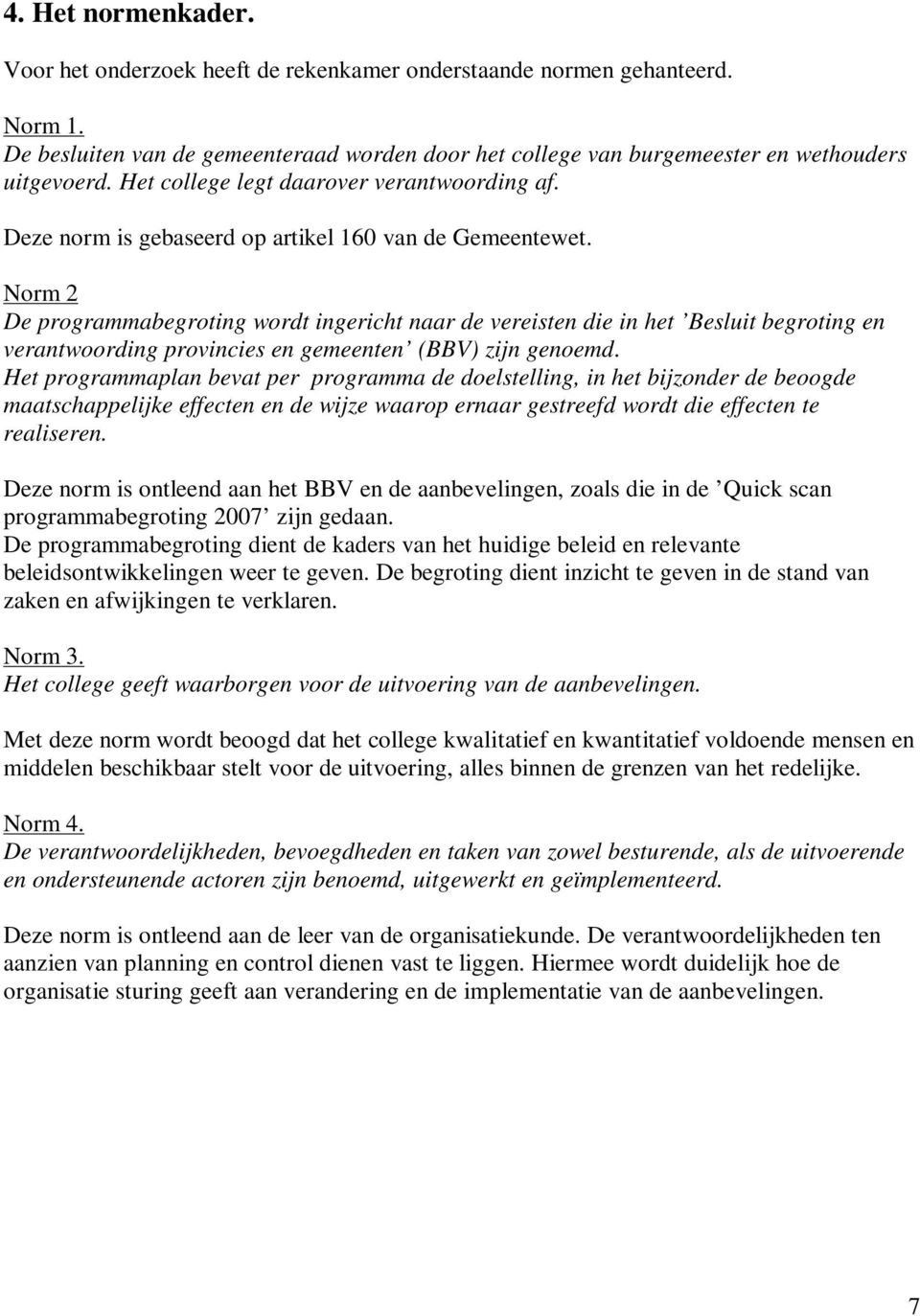 4. Het normenkader.

Voor het onderzoek heeft de rekenkamer onderstaande normen gehanteerd.

Norm 1.
De besluiten van de gemeenteraad worden door het college van burgemeester en wethouders uitgevoerd. Het college legt daarover verantwoording af.

Deze norm is gebaseerd op artikel 160 van de Gemeentewet.

Norm 2
De programmabegroting wordt ingericht naar de vereisten die in het ’Besluit begroting en verantwoording provincies en gemeenten’ (BBV) zijn genoemd.
Het programmaplan bevat per programma de doelstelling, in het bijzonder de beoogde maatschappelijke effecten en de wijze waarop ernaar gestreefd wordt die effecten te realiseren.

Deze norm is ontleend aan het BBV en de aanbevelingen, zoals die in de ’Quick scan programmabegroting 2007’ zijn gedaan.
De programmabegroting dient de kaders van het huidige beleid en relevante beleidsontwikkelingen weer te geven. De begroting dient inzicht te geven in de stand van zaken en afwijkingen te verklaren.

Norm 3.
Het college geeft waarborgen voor de uitvoering van de aanbevelingen.

Met deze norm wordt beoogd dat het college kwalitatief en kwantitatief voldoende mensen en middelen beschikbaar stelt voor de uitvoering, alles binnen de grenzen van het redelijke.

Norm 4.
De verantwoordelijkheden, bevoegdheden en taken van zowel besturende, als de uitvoerende en ondersteunende actoren zijn benoemd, uitgewerkt en geïmplementeerd.

Deze norm is ontleend aan de leer van de organisatiekunde. De verantwoordelijkheden ten aanzien van planning en control dienen vast te liggen. Hiermee wordt duidelijk hoe de organisatie sturing geeft aan verandering en de implementatie van de aanbevelingen.

7